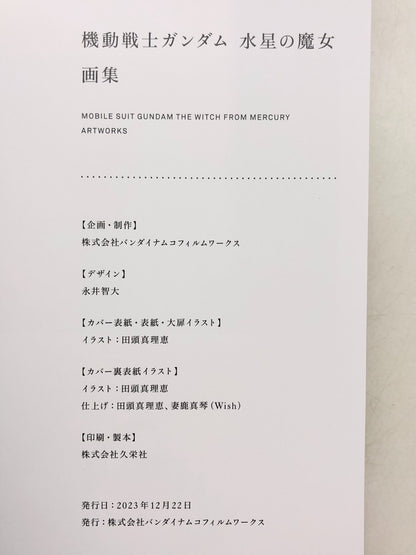 機動戦士ガンダム 水星の魔女
画集

MOBILE SUIT GUNDAM THE WITCH FROM MERCURY
ARTWORKS

【企画・制作】
株式会社バンダイナムコフィルムワークス

【デザイン】
永井智大

【カバー表紙・表紙・大扉イラスト】
イラスト：田頭真理恵

【カバー裏表紙イラスト】
イラスト：田頭真理恵
仕上げ：田頭真理恵、妻鹿真琴（Wish）

【印刷・製本】
株式会社久栄社

発行日：2023年12月22日
発行：株式会社バンダイナムコフィルムワークス